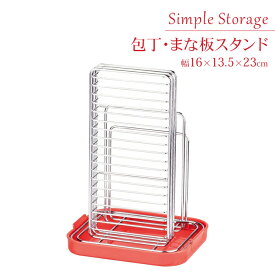 Simple Storage

包丁・まな板スタンド

幅16×13.5×23cm